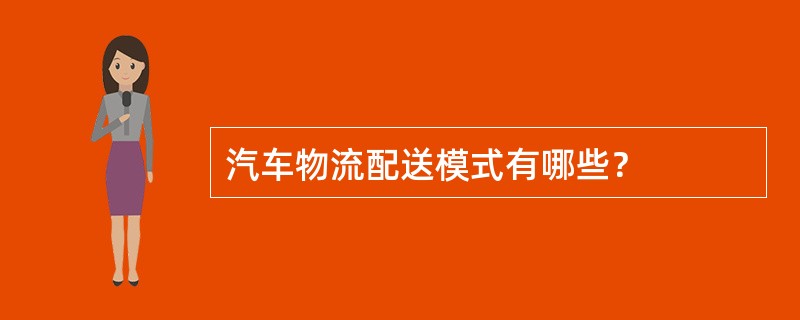 汽车物流配送模式有哪些?